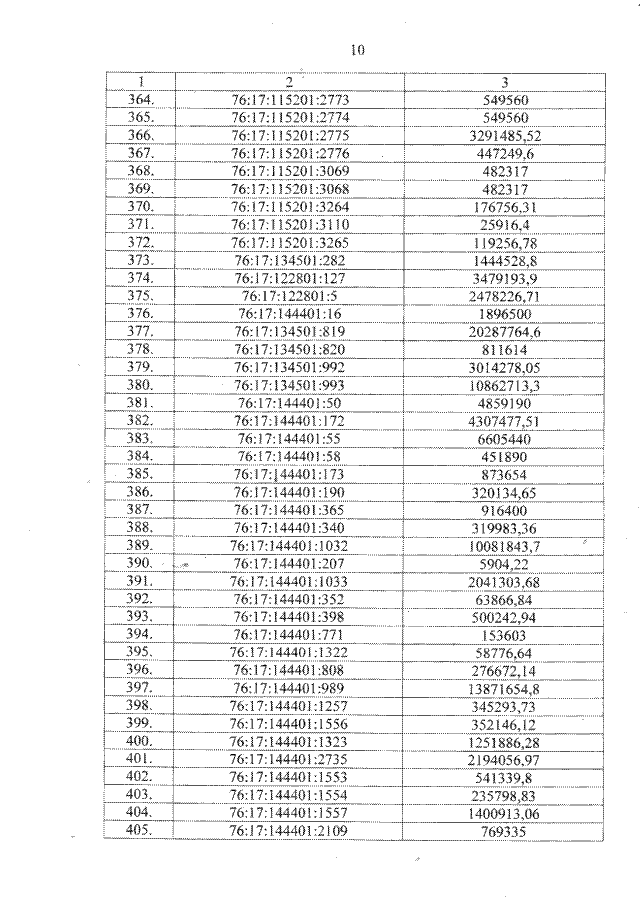 10

| 1 | 2 | 3 |
|---|---|---|
| 364. | 76:17:115201:2773 | 549560 |
| 365. | 76:17:115201:2774 | 549560 |
| 366. | 76:17:115201:2775 | 3291485,52 |
| 367. | 76:17:115201:2776 | 447249,6 |
| 368. | 76:17:115201:3069 | 482317 |
| 369. | 76:17:115201:3068 | 482317 |
| 370. | 76:17:115201:3264 | 176756,31 |
| 371. | 76:17:115201:3110 | 25916,4 |
| 372. | 76:17:115201:3265 | 119256,78 |
| 373. | 76:17:134501:282 | 1444528,8 |
| 374. | 76:17:122801:127 | 3479193,9 |
| 375. | 76:17:122801:5 | 2478226,71 |
| 376. | 76:17:144401:16 | 1896500 |
| 377. | 76:17:134501:819 | 20287764,6 |
| 378. | 76:17:134501:820 | 811614 |
| 379. | 76:17:134501:992 | 3014278,05 |
| 380. | 76:17:134501:993 | 10862713,3 |
| 381. | 76:17:144401:50 | 4859190 |
| 382. | 76:17:144401:172 | 4307477,51 |
| 383. | 76:17:144401:55 | 6605440 |
| 384. | 76:17:144401:58 | 451890 |
| 385. | 76:17:144401:173 | 873654 |
| 386. | 76:17:144401:190 | 320134,65 |
| 387. | 76:17:144401:365 | 916400 |
| 388. | 76:17:144401:340 | 319983,36 |
| 389. | 76:17:144401:1032 | 10081843,7 |
| 390. | 76:17:144401:207 | 5904,22 |
| 391. | 76:17:144401:1033 | 2041303,68 |
| 392. | 76:17:144401:352 | 63866,84 |
| 393. | 76:17:144401:398 | 500242,94 |
| 394. | 76:17:144401:771 | 153603 |
| 395. | 76:17:144401:1322 | 58776,64 |
| 396. | 76:17:144401:808 | 276672,14 |
| 397. | 76:17:144401:989 | 13871654,8 |
| 398. | 76:17:144401:1257 | 345293,73 |
| 399. | 76:17:144401:1556 | 352146,12 |
| 400. | 76:17:144401:1323 | 1251886,28 |
| 401. | 76:17:144401:2735 | 2194056,97 |
| 402. | 76:17:144401:1553 | 541339,8 |
| 403. | 76:17:144401:1554 | 235798,83 |
| 404. | 76:17:144401:1557 | 1400913,06 |
| 405. | 76:17:144401:2109 | 769335 |